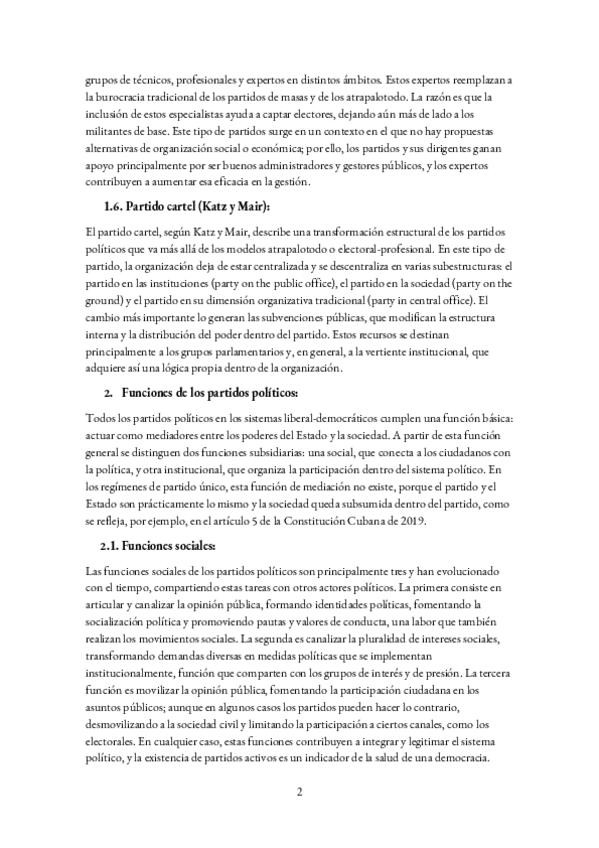 grupos de técnicos, profesionales y expertos en distintos ámbitos. Estos expertos reemplazan a la burocracia tradicional de los partidos de masas y de los atrapalotodo. La razón es que la inclusión de estos especialistas ayuda a captar electores, dejando aún más de lado a los militantes de base. Este tipo de partidos surge en un contexto en el que no hay propuestas alternativas de organización social o económica; por ello, los partidos y sus dirigentes ganan apoyo principalmente por ser buenos administradores y gestores públicos, y los expertos contribuyen a aumentar esa eficacia en la gestión.

1.6. Partido cartel (Katz y Mair):

El partido cartel, según Katz y Mair, describe una transformación estructural de los partidos políticos que va más allá de los modelos atrapalotodo o electoral-profesional. En este tipo de partido, la organización deja de estar centralizada y se descentraliza en varias subestructuras: el partido en las instituciones (party on the public office), el partido en la sociedad (party on the ground) y el partido en su dimensión organizativa tradicional (party in central office). El cambio más importante lo generan las subvenciones públicas, que modifican la estructura interna y la distribución del poder dentro del partido. Estos recursos se destinan principalmente a los grupos parlamentarios y, en general, a la vertiente institucional, que adquiere así una lógica propia dentro de la organización.

2. Funciones de los partidos políticos:

Todos los partidos políticos en los sistemas liberal-democráticos cumplen una función básica: actuar como mediadores entre los poderes del Estado y la sociedad. A partir de esta función general se distinguen dos funciones subsidiarias: una social, que conecta a los ciudadanos con la política, y otra institucional, que organiza la participación dentro del sistema político. En los regímenes de partido único, esta función de mediación no existe, porque el partido y el Estado son prácticamente lo mismo y la sociedad queda subsumida dentro del partido, como se refleja, por ejemplo, en el artículo 5 de la Constitución Cubana de 2019.

2.1. Funciones sociales:

Las funciones sociales de los partidos políticos son principalmente tres y han evolucionado con el tiempo, compartiendo estas tareas con otros actores políticos. La primera consiste en articular y canalizar la opinión pública, formando identidades políticas, fomentando la socialización política y promoviendo pautas y valores de conducta, una labor que también realizan los movimientos sociales. La segunda es canalizar la pluralidad de intereses sociales, transformando demandas diversas en medidas políticas que se implementan institucionalmente, función que comparten con los grupos de interés y de presión. La tercera función es movilizar la opinión pública, fomentando la participación ciudadana en los asuntos públicos; aunque en algunos casos los partidos pueden hacer lo contrario, desmovilizando a la sociedad civil y limitando la participación a ciertos canales, como los electorales. En cualquier caso, estas funciones contribuyen a integrar y legitimar el sistema político, y la existencia de partidos activos es un indicador de la salud de una democracia.

2